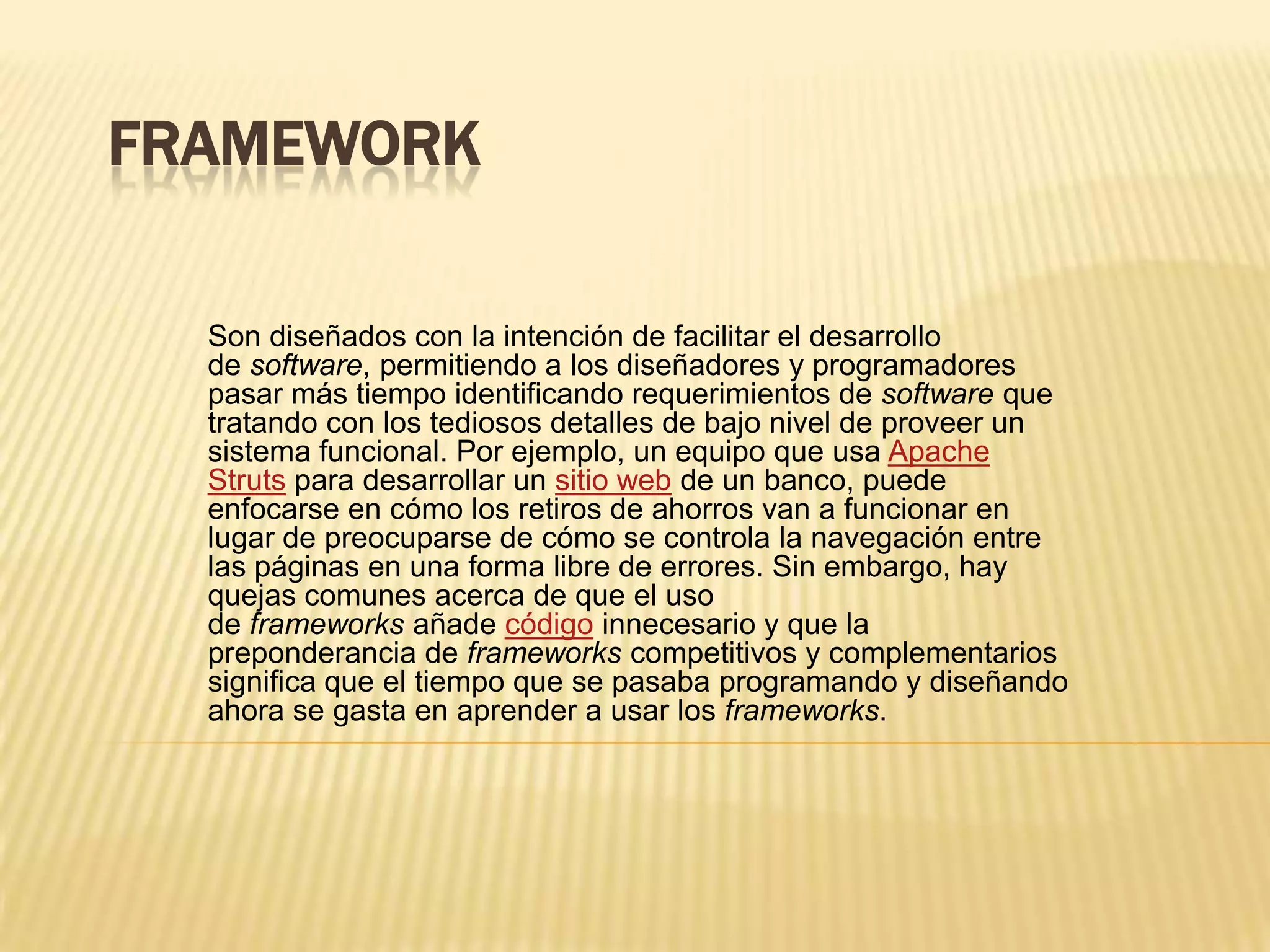 FRAMEWORK

Son diseñados con la intención de facilitar el desarrollo de software, permitiendo a los diseñadores y programadores pasar más tiempo identificando requerimientos de software que tratando con los tediosos detalles de bajo nivel de proveer un sistema funcional. Por ejemplo, un equipo que usa Apache Struts para desarrollar un sitio web de un banco, puede enfocarse en cómo los retiros de ahorros van a funcionar en lugar de preocuparse de cómo se controla la navegación entre las páginas en una forma libre de errores. Sin embargo, hay quejas comunes acerca de que el uso de frameworks añade código innecesario y que la preponderancia de frameworks competitivos y complementarios significa que el tiempo que se pasaba programando y diseñando ahora se gasta en aprender a usar los frameworks.